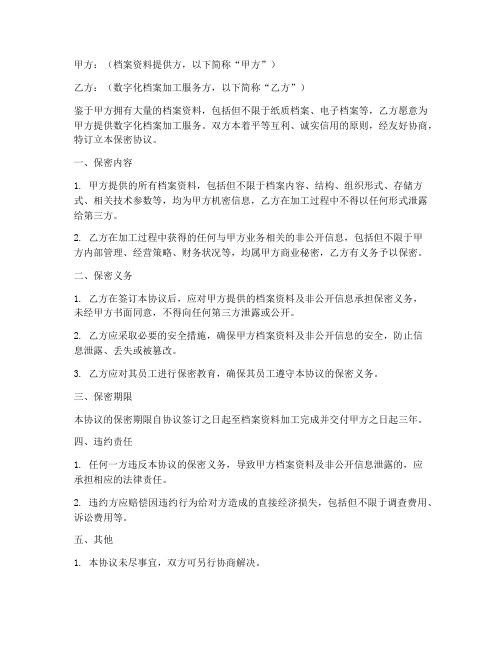 甲方：（档案资料提供方，以下简称“甲方”）

乙方：（数字化档案加工服务方，以下简称“乙方”）

鉴于甲方拥有大量的档案资料，包括但不限于纸质档案、电子档案等，乙方愿意为甲方提供数字化档案加工服务。双方本着平等互利、诚实信用的原则，经友好协商，特订立本保密协议。

一、保密内容

1. 甲方提供的所有档案资料，包括但不限于档案内容、结构、组织形式、存储方式、相关技术参数等，均为甲方机密信息，乙方在加工过程中不得以任何形式泄露给第三方。

2. 乙方在加工过程中获得的任何与甲方业务相关的非公开信息，包括但不限于甲方内部管理、经营策略、财务状况等，均属甲方商业秘密，乙方有义务予以保密。

二、保密义务

1. 乙方在签订本协议后，应对甲方提供的档案资料及非公开信息承担保密义务，未经甲方书面同意，不得向任何第三方泄露或公开。

2. 乙方应采取必要的安全措施，确保甲方档案资料及非公开信息的安全，防止信息泄露、丢失或被篡改。

3. 乙方应对其员工进行保密教育，确保其员工遵守本协议的保密义务。

三、保密期限

本协议的保密期限自协议签订之日起至档案资料加工完成并交付甲方之日起三年。

四、违约责任

1. 任何一方违反本协议的保密义务，导致甲方档案资料及非公开信息泄露的，应承担相应的法律责任。

2. 违约方应赔偿因违约行为给对方造成的直接经济损失，包括但不限于调查费用、诉讼费用等。

五、其他

1. 本协议未尽事宜，双方可另行协商解决。